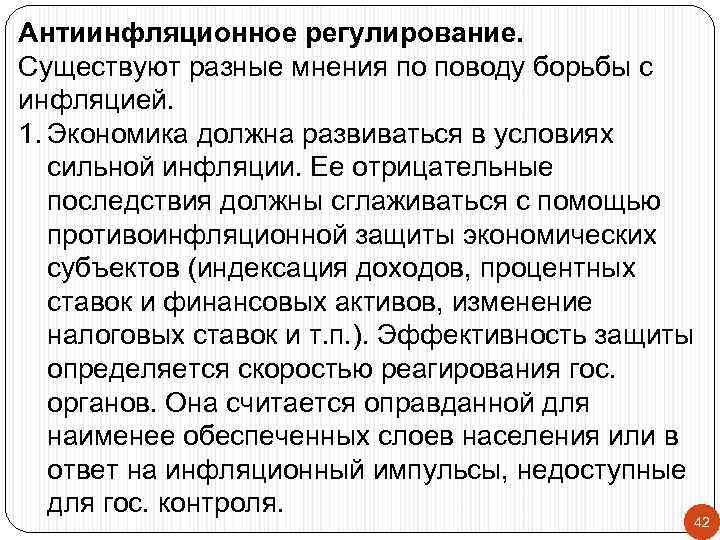 Антиинфляционное регулирование.
Существуют разные мнения по поводу борьбы с инфляцией.

1. Экономика должна развиваться в условиях сильной инфляции. Ее отрицательные последствия должны сглаживаться с помощью противоинфляционной защиты экономических субъектов (индексация доходов, процентных ставок и финансовых активов, изменение налоговых ставок и т.п.). Эффективность защиты определяется скоростью реагирования гос. органов. Она считается оправданной для наименее обеспеченных слоев населения или в ответ на инфляционный импульсы, недоступные для гос. контроля.

42